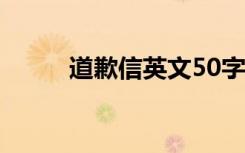 道歉信英文50字